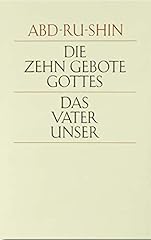 ABD-RU-SHIN

DIE ZEHN GEBOTE GOTTES

DAS VATER UNSER